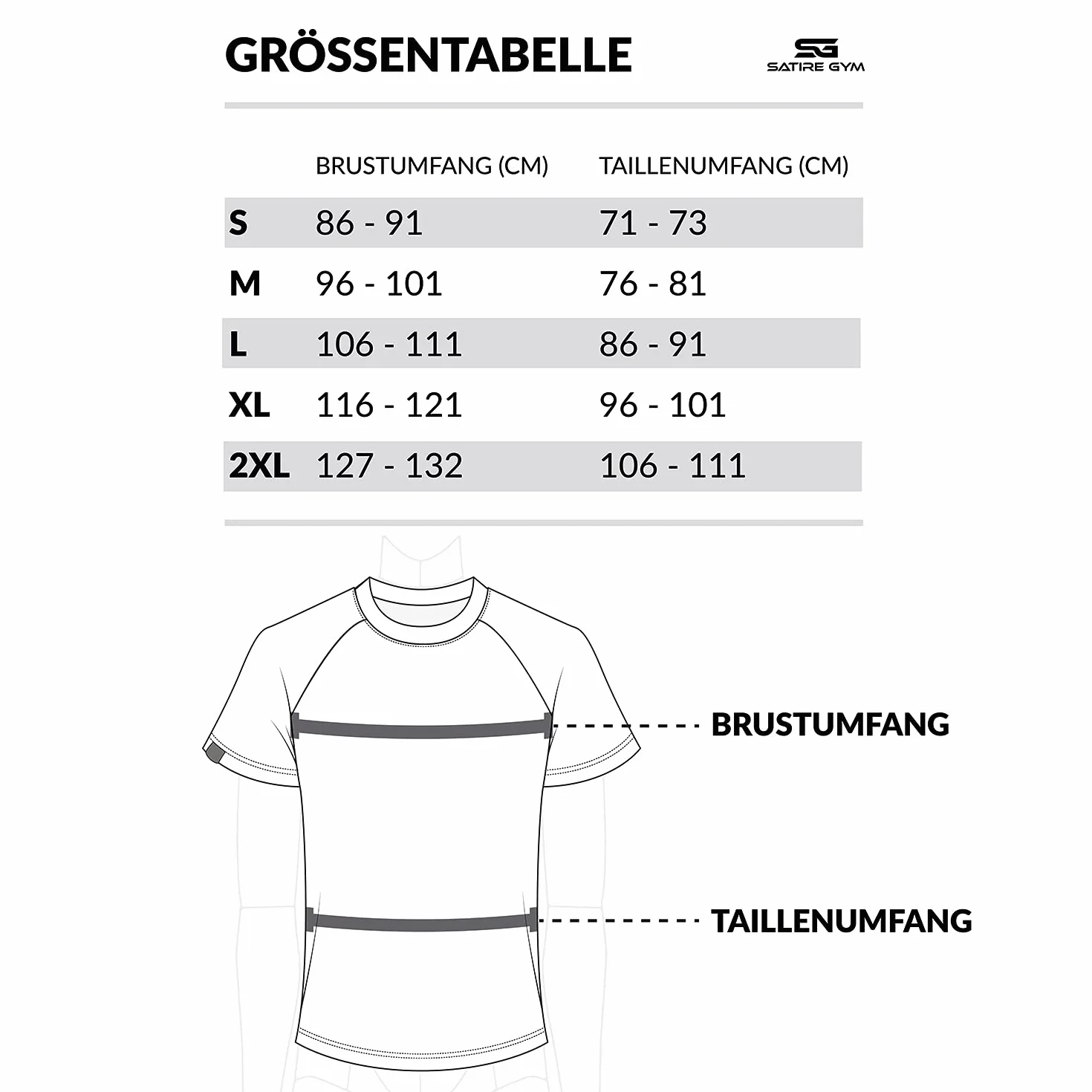 GRÖSSENTABELLE

SG
SATIRE GYM

| | BRUSTUMFANG (CM) | TAILLENUMFANG (CM) |
|---|---|---|
| S | 86 - 91 | 71 - 73 |
| M | 96 - 101 | 76 - 81 |
| L | 106 - 111 | 86 - 91 |
| XL | 116 - 121 | 96 - 101 |
| 2XL | 127 - 132 | 106 - 111 |

BRUSTUMFANG

TAILLENUMFANG